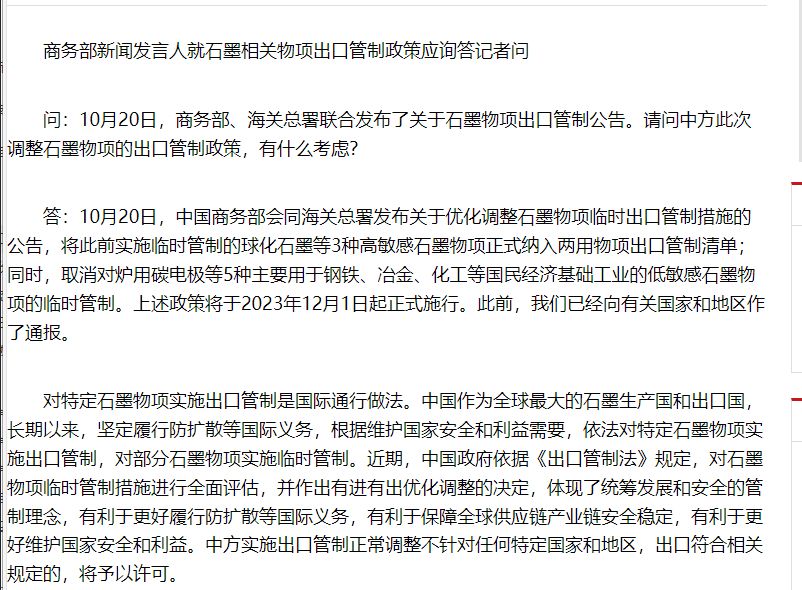 商务部新闻发言人就石墨相关物项出口管制政策应询答记者问

问：10月20日，商务部、海关总署联合发布了关于石墨物项出口管制公告。请问中方此次调整石墨物项的出口管制政策，有什么考虑?

答：10月20日，中国商务部会同海关总署发布关于优化调整石墨物项临时出口管制措施的公告，将此前实施临时管制的球化石墨等3种高敏感石墨物项正式纳入两用物项出口管制清单；同时，取消对炉用碳电极等5种主要用于钢铁、冶金、化工等国民经济基础工业的低敏感石墨物项的临时管制。上述政策将于2023年12月1日起正式施行。此前，我们已经向有关国家和地区作了通报。

对特定石墨物项实施出口管制是国际通行做法。中国作为全球最大的石墨生产国和出口国，长期以来，坚定履行防扩散等国际义务，根据维护国家安全和利益需要，依法对特定石墨物项实施出口管制，对部分石墨物项实施临时管制。近期，中国政府依据《出口管制法》规定，对石墨物项临时管制措施进行全面评估，并作出有进有出优化调整的决定，体现了统筹发展和安全的管制理念，有利于更好履行防扩散等国际义务，有利于保障全球供应链产业链安全稳定，有利于更好维护国家安全和利益。中方实施出口管制正常调整不针对任何特定国家和地区，出口符合相关规定的，将予以许可。